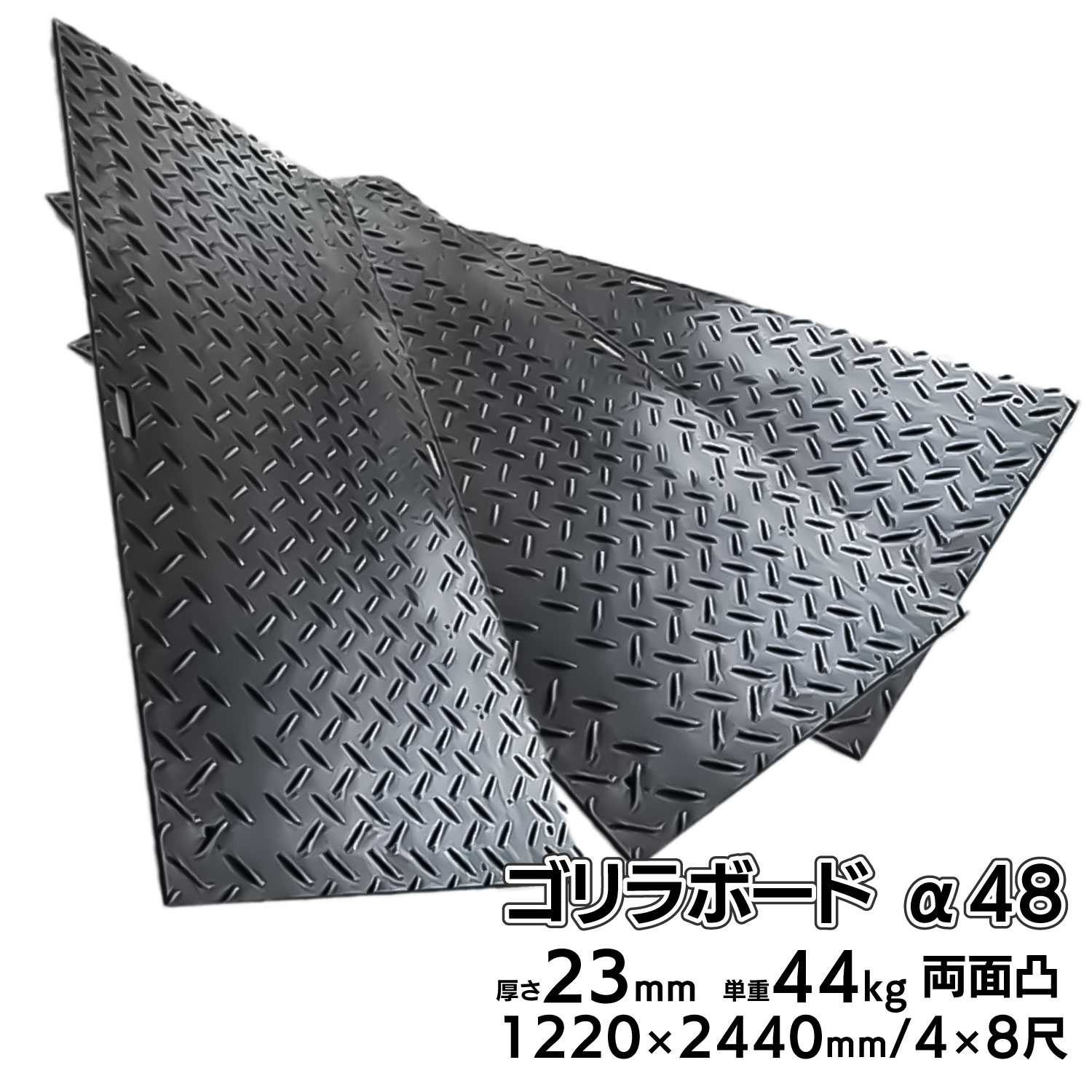 ゴリラボード α48

厚さ23mm 単重44kg 両面凸
1220×2440mm/4×8尺